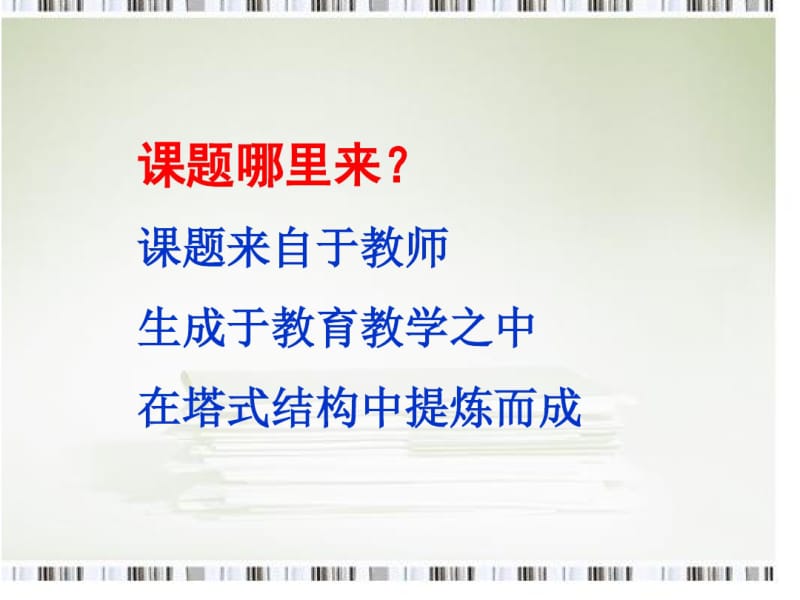 课题哪里来？

课题来自于教师

生成于教育教学之中

在塔式结构中提炼而成